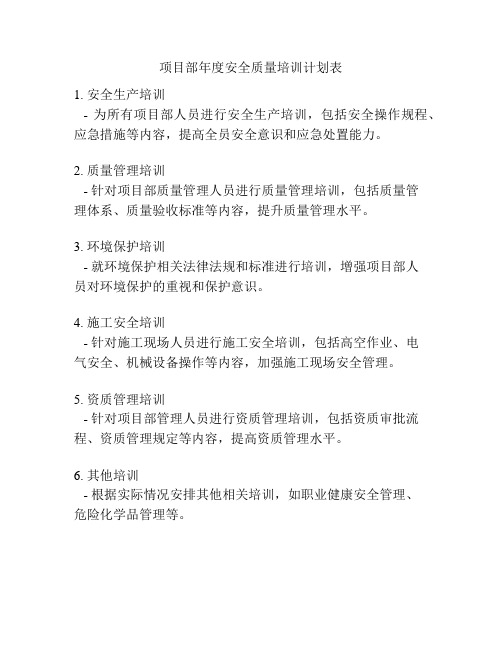 项目部年度安全质量培训计划表

1. 安全生产培训
 - 为所有项目部人员进行安全生产培训，包括安全操作规程、应急措施等内容，提高全员安全意识和应急处置能力。

2. 质量管理培训
 - 针对项目部质量管理人员进行质量管理培训，包括质量管理体系、质量验收标准等内容，提升质量管理水平。

3. 环境保护培训
 - 就环境保护相关法律法规和标准进行培训，增强项目部人员对环境保护的重视和保护意识。

4. 施工安全培训
 - 针对施工现场人员进行施工安全培训，包括高空作业、电气安全、机械设备操作等内容，加强施工现场安全管理。

5. 资质管理培训
 - 针对项目部管理人员进行资质管理培训，包括资质审批流程、资质管理规定等内容，提高资质管理水平。

6. 其他培训
 - 根据实际情况安排其他相关培训，如职业健康安全管理、危险化学品管理等。